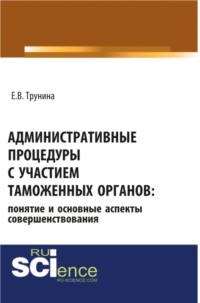 Е.В. Трунина

АДМИНИСТРАТИВНЫЕ ПРОЦЕДУРЫ С УЧАСТИЕМ ТАМОЖЕННЫХ ОРГАНОВ:
понятие и основные аспекты совершенствования

RU
SCIence
RU-SCIENCE.COM